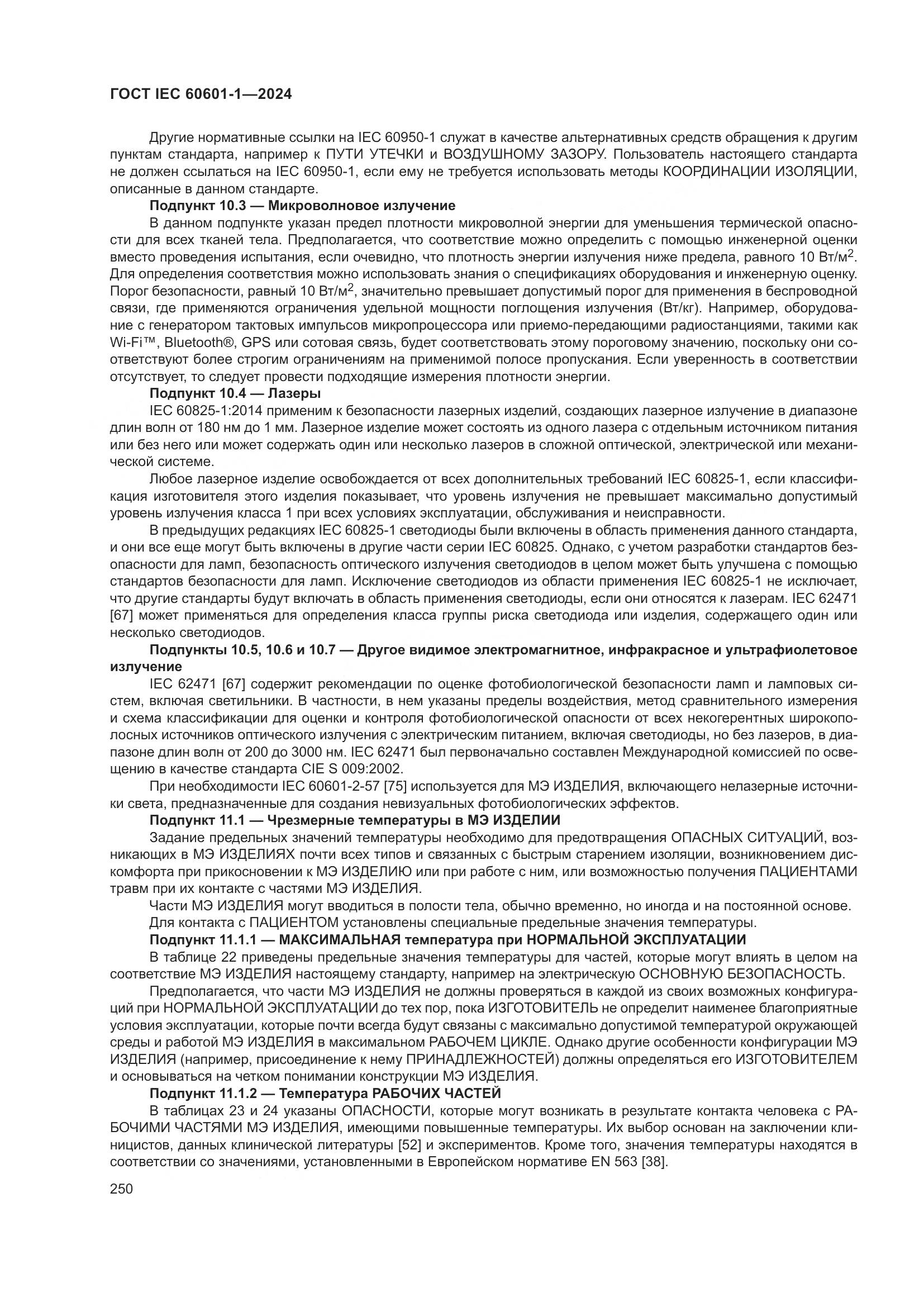 ГОСТ IEC 60601-1—2024

Другие нормативные ссылки на IEC 60950-1 служат в качестве альтернативных средств обращения к другим пунктам стандарта, например к ПУТИ УТЕЧКИ и ВОЗДУШНОМУ ЗАЗОРУ. Пользователь настоящего стандарта не должен ссылаться на IEC 60950-1, если ему не требуется использовать методы КООРДИНАЦИИ ИЗОЛЯЦИИ, описанные в данном стандарте.

Подпункт 10.3 — Микроволновое излучение

В данном подпункте указан предел плотности микроволной энергии для уменьшения термической опасности для всех тканей тела. Предполагается, что соответствие можно определить с помощью инженерной оценки вместо проведения испытания, если очевидно, что плотность энергии излучения ниже предела, равного 10 Вт/м$^2$. Для определения соответствия можно использовать знания о спецификациях оборудования и инженерную оценку. Порог безопасности, равный 10 Вт/м$^2$, значительно превышает допустимый порог для применения в беспроводной связи, где применяются ограничения удельной мощности поглощения излучения (Вт/кг). Например, оборудование с генератором тактовых импульсов микропроцессора или приемо-передающими радиостанциями, такими как Wi-Fi™, Bluetooth®, GPS или сотовая связь, будет соответствовать этому пороговому значению, поскольку они соответствуют более строгим ограничениям на применимой полосе пропускания. Если уверенность в соответствии отсутствует, то следует провести подходящие измерения плотности энергии.

Подпункт 10.4 — Лазеры

IEC 60825-1:2014 применим к безопасности лазерных изделий, создающих лазерное излучение в диапазоне длин волн от 180 нм до 1 мм. Лазерное изделие может состоять из одного лазера с отдельным источником питания или без него или может содержать один или несколько лазеров в сложной оптической, электрической или механической системе.

Любое лазерное изделие освобождается от всех дополнительных требований IEC 60825-1, если классификация изготовителя этого изделия показывает, что уровень излучения не превышает максимально допустимый уровень излучения класса 1 при всех условиях эксплуатации, обслуживания и неисправности.

В предыдущих редакциях IEC 60825-1 светодиоды были включены в область применения данного стандарта, и они все еще могут быть включены в другие части серии IEC 60825. Однако, с учетом разработки стандартов безопасности для ламп, безопасность оптического излучения светодиодов в целом может быть улучшена с помощью стандартов безопасности для ламп. Исключение светодиодов из области применения IEC 60825-1 не исключает, что другие стандарты будут включать в область применения светодиоды, если они относятся к лазерам. IEC 62471 [67] может применяться для определения класса группы риска светодиода или изделия, содержащего один или несколько светодиодов.

Подпункты 10.5, 10.6 и 10.7 — Другое видимое электромагнитное, инфракрасное и ультрафиолетовое излучение

IEC 62471 [67] содержит рекомендации по оценке фотобиологической безопасности ламп и ламповых систем, включая светильники. В частности, в нем указаны пределы воздействия, метод сравнительного измерения и схема классификации для оценки и контроля фотобиологической опасности от всех некогерентных широкополосных источников оптического излучения с электрическим питанием, включая светодиоды, но без лазеров, в диапазоне длин волн от 200 до 3000 нм. IEC 62471 был первоначально составлен Международной комиссией по освещению в качестве стандарта CIE S 009:2002.

При необходимости IEC 60601-2-57 [75] используется для МЭ ИЗДЕЛИЯ, включающего нелазерные источники света, предназначенные для создания невизуальных фотобиологических эффектов.

Подпункт 11.1 — Чрезмерные температуры в МЭ ИЗДЕЛИИ

Задание предельных значений температуры необходимо для предотвращения ОПАСНЫХ СИТУАЦИЙ, возникающих в МЭ ИЗДЕЛИЯХ почти всех типов и связанных с быстрым старением изоляции, возникновением дискомфорта при прикосновении к МЭ ИЗДЕЛИЮ или при работе с ним, или возможностью получения ПАЦИЕНТАМИ травм при их контакте с частями МЭ ИЗДЕЛИЯ.

Части МЭ ИЗДЕЛИЯ могут вводиться в полости тела, обычно временно, но иногда и на постоянной основе. Для контакта с ПАЦИЕНТОМ установлены специальные предельные значения температуры.

Подпункт 11.1.1 — МАКСИМАЛЬНАЯ температура при НОРМАЛЬНОЙ ЭКСПЛУАТАЦИИ

В таблице 22 приведены предельные значения температуры для частей, которые могут влиять в целом на соответствие МЭ ИЗДЕЛИЯ настоящему стандарту, например на электрическую ОСНОВНУЮ БЕЗОПАСНОСТЬ.

Предполагается, что части МЭ ИЗДЕЛИЯ не должны проверяться в каждой из своих возможных конфигураций при НОРМАЛЬНОЙ ЭКСПЛУАТАЦИИ до тех пор, пока ИЗГОТОВИТЕЛЬ не определит наименее благоприятные условия эксплуатации, которые почти всегда будут связаны с максимально допустимой температурой окружающей среды и работой МЭ ИЗДЕЛИЯ в максимальном РАБОЧЕМ ЦИКЛЕ. Однако другие особенности конфигурации МЭ ИЗДЕЛИЯ (например, присоединение к нему ПРИНАДЛЕЖНОСТЕЙ) должны определяться его ИЗГОТОВИТЕЛЕМ и основываться на четком понимании конструкции МЭ ИЗДЕЛИЯ.

Подпункт 11.1.2 — Температура РАБОЧИХ ЧАСТЕЙ

В таблицах 23 и 24 указаны ОПАСНОСТИ, которые могут возникать в результате контакта человека с РАБОЧИМИ ЧАСТЯМИ МЭ ИЗДЕЛИЯ, имеющими повышенные температуры. Их выбор основан на заключении клиницистов, данных клинической литературы [52] и экспериментов. Кроме того, значения температуры находятся в соответствии со значениями, установленными в Европейском нормативе EN 563 [38].

250